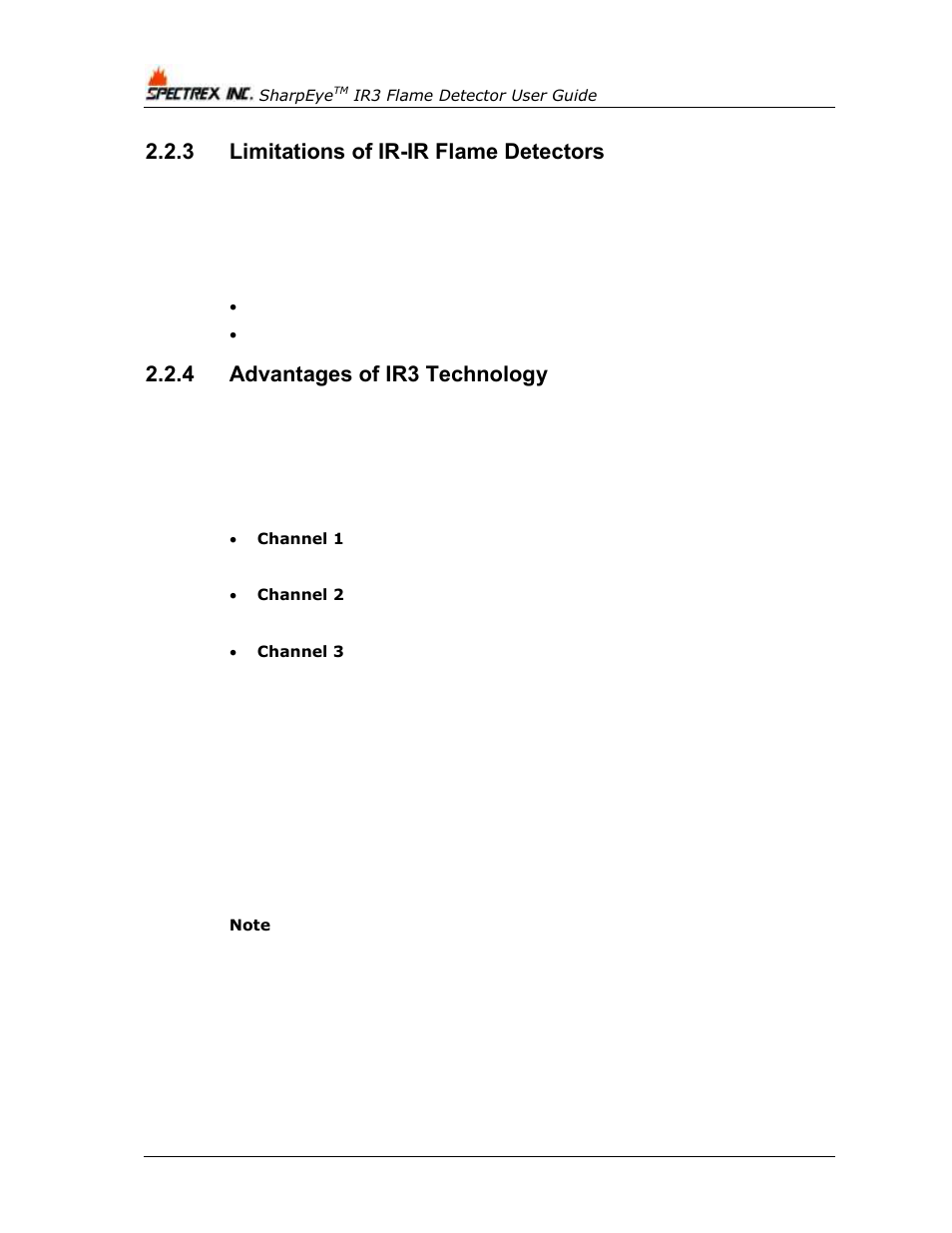 SPECTREX INC. SharpEye$^{TM}$ IR3 Flame Detector User Guide

2.2.3 Limitations of IR-IR Flame Detectors

•

•

2.2.4 Advantages of IR3 Technology

• Channel 1

• Channel 2

• Channel 3

Note